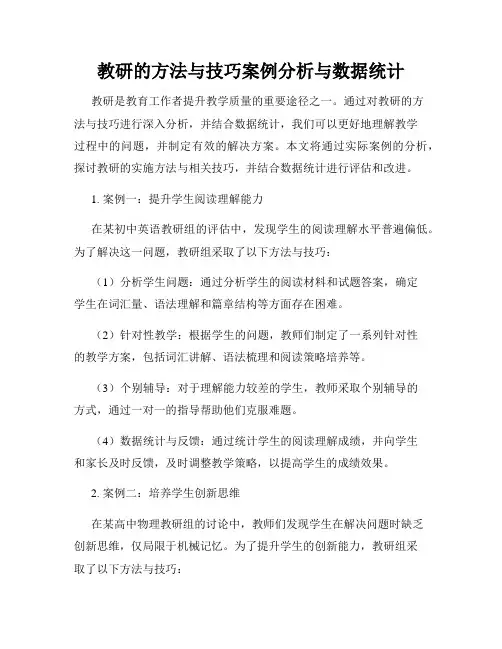 教研的方法与技巧案例分析与数据统计

教研是教育工作者提升教学质量的重要途径之一。通过对教研的方法与技巧进行深入分析，并结合数据统计，我们可以更好地理解教学过程中的问题，并制定有效的解决方案。本文将通过实际案例的分析，探讨教研的实施方法与相关技巧，并结合数据统计进行评估和改进。

1. 案例一：提升学生阅读理解能力

在某初中英语教研组的评估中，发现学生的阅读理解水平普遍偏低。为了解决这一问题，教研组采取了以下方法与技巧：

（1）分析学生问题：通过分析学生的阅读材料和试题答案，确定学生在词汇量、语法理解和篇章结构等方面存在困难。

（2）针对性教学：根据学生的问题，教师们制定了一系列针对性的教学方案，包括词汇讲解、语法梳理和阅读策略培养等。

（3）个别辅导：对于理解能力较差的学生，教师采取个别辅导的方式，通过一对一的指导帮助他们克服难题。

（4）数据统计与反馈：通过统计学生的阅读理解成绩，并向学生和家长及时反馈，及时调整教学策略，以提高学生的成绩效果。

2. 案例二：培养学生创新思维

在某高中物理教研组的讨论中，教师们发现学生在解决问题时缺乏创新思维，仅局限于机械记忆。为了提升学生的创新能力，教研组采取了以下方法与技巧：